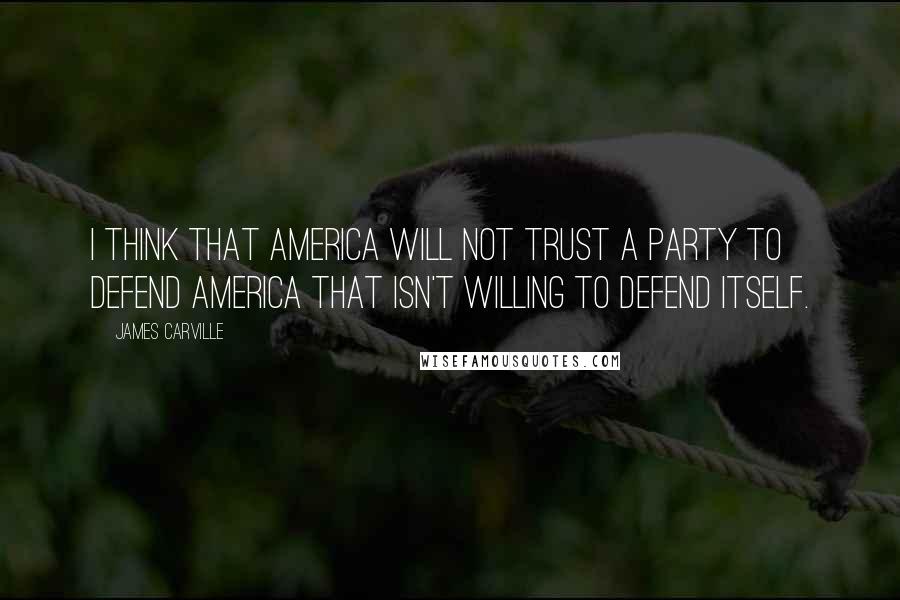 I THINK THAT AMERICA WILL NOT TRUST A PARTY TO DEFEND AMERICA THAT ISN'T WILLING TO DEFEND ITSELF.

JAMES CARVILLE

WISEFAMOUSQUOTES.COM